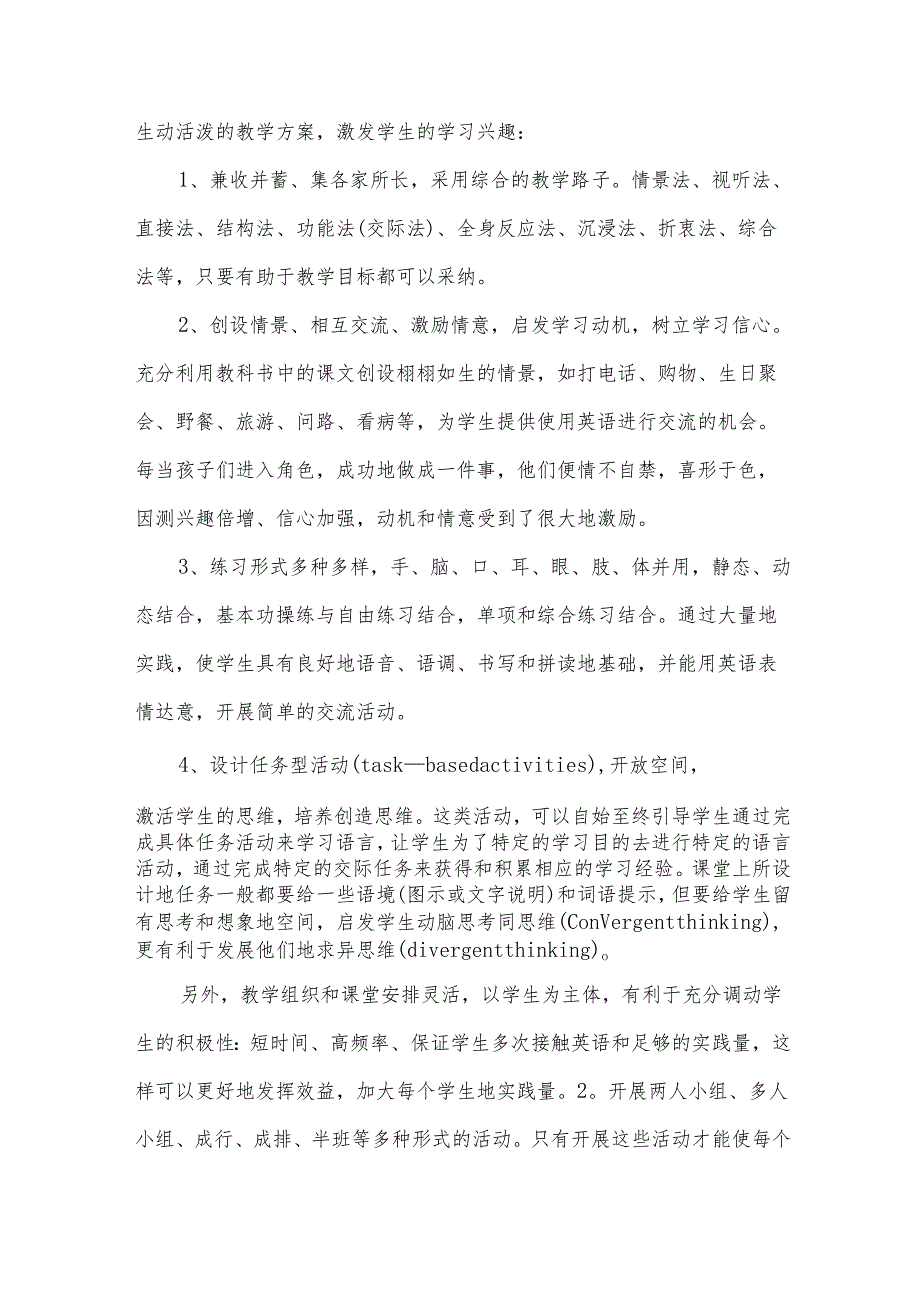 生动活泼的教学方案，激发学生的学习兴趣：

1、兼收并蓄、集各家所长，采用综合的教学路子。情景法、视听法、直接法、结构法、功能法(交际法)、全身反应法、沉浸法、折衷法、综合法等，只要有助于教学目标都可以采纳。

2、创设情景、相互交流、激励情意，启发学习动机，树立学习信心。充分利用教科书中的课文创设栩栩如生的情景，如打电话、购物、生日聚会、野餐、旅游、问路、看病等，为学生提供使用英语进行交流的机会。每当孩子们进入角色，成功地做成一件事，他们便情不自禁，喜形于色，因测兴趣倍增、信心加强，动机和情意受到了很大地激励。

3、练习形式多种多样，手、脑、口、耳、眼、肢、体并用，静态、动态结合，基本功操练与自由练习结合，单项和综合练习结合。通过大量地实践，使学生具有良好地语音、语调、书写和拼读地基础，并能用英语表情达意，开展简单的交流活动。

4、设计任务型活动(task—basedactivities),开放空间，

激活学生的思维，培养创造思维。这类活动，可以自始至终引导学生通过完成具体任务活动来学习语言，让学生为了特定的学习目的去进行特定的语言活动，通过完成特定的交际任务来获得和积累相应的学习经验。课堂上所设计地任务一般都要给一些语境(图示或文字说明)和词语提示，但要给学生留有思考和想象地空间，启发学生动脑思考同思维(ConVergentthinking),更有利于发展他们地求异思维(divergentthinking)。

另外，教学组织和课堂安排灵活，以学生为主体，有利于充分调动学生的积极性：短时间、高频率、保证学生多次接触英语和足够的实践量，这样可以更好地发挥效益，加大每个学生地实践量。2。开展两人小组、多人小组、成行、成排、半班等多种形式的活动。只有开展这些活动才能使每个